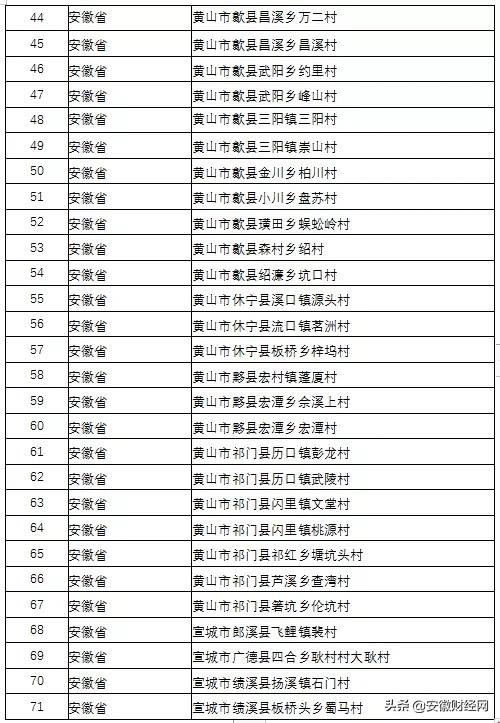 | 44 | 安徽省 | 黄山市歙县昌溪乡万二村 |
|---|---|---|
| 45 | 安徽省 | 黄山市歙县昌溪乡昌溪村 |
| 46 | 安徽省 | 黄山市歙县武阳乡约里村 |
| 47 | 安徽省 | 黄山市歙县武阳乡峰山村 |
| 48 | 安徽省 | 黄山市歙县三阳镇三阳村 |
| 49 | 安徽省 | 黄山市歙县三阳镇崇山村 |
| 50 | 安徽省 | 黄山市歙县金川乡柏川村 |
| 51 | 安徽省 | 黄山市歙县小川乡盘苏村 |
| 52 | 安徽省 | 黄山市歙县璜田乡蜈蚣岭村 |
| 53 | 安徽省 | 黄山市歙县森村乡绍村 |
| 54 | 安徽省 | 黄山市歙县绍濂乡坑口村 |
| 55 | 安徽省 | 黄山市休宁县溪口镇源头村 |
| 56 | 安徽省 | 黄山市休宁县流口镇茗洲村 |
| 57 | 安徽省 | 黄山市休宁县板桥乡梓坞村 |
| 58 | 安徽省 | 黄山市黟县宏村镇蓬厦村 |
| 59 | 安徽省 | 黄山市黟县宏潭乡佘溪上村 |
| 60 | 安徽省 | 黄山市黟县宏潭乡宏潭村 |
| 61 | 安徽省 | 黄山市祁门县历口镇彭龙村 |
| 62 | 安徽省 | 黄山市祁门县历口镇武陵村 |
| 63 | 安徽省 | 黄山市祁门县闪里镇文堂村 |
| 64 | 安徽省 | 黄山市祁门县闪里镇桃源村 |
| 65 | 安徽省 | 黄山市祁门县祁红乡塘坑头村 |
| 66 | 安徽省 | 黄山市祁门县芦溪乡查湾村 |
| 67 | 安徽省 | 黄山市祁门县箬坑乡伦坑村 |
| 68 | 安徽省 | 宣城市郎溪县飞鲤镇裴村 |
| 69 | 安徽省 | 宣城市广德县四合乡耿村村大耿村 |
| 70 | 安徽省 | 宣城市绩溪县扬溪镇石门村 |
| 71 | 安徽省 | 宣城市绩溪县板桥头乡蜀马村 |

头条@安徽财经网